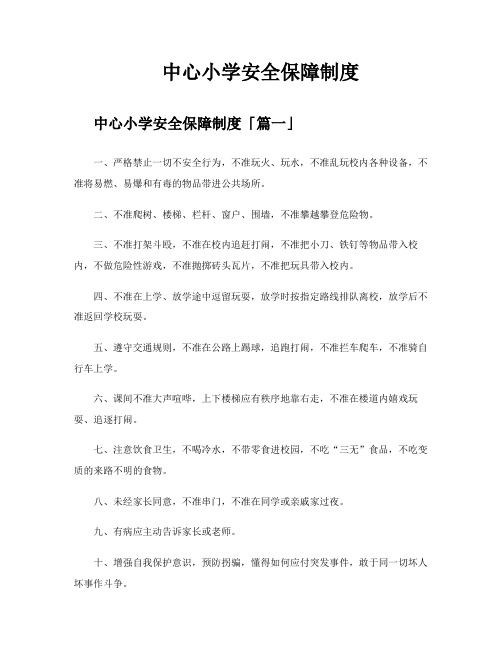 中心小学安全保障制度

中心小学安全保障制度「篇一」

一、严格禁止一切不安全行为，不准玩火、玩水，不准乱玩校内各种设备，不准将易燃、易爆和有毒的物品带进公共场所。

二、不准爬树、楼梯、栏杆、窗户、围墙，不准攀越攀登危险物。

三、不准打架斗殴，不准在校内追赶打闹，不准把小刀、铁钉等物品带入校内，不做危险性游戏，不准抛掷砖头瓦片，不准把玩具带入校内。

四、不准在上学、放学途中逗留玩耍，放学时按指定路线排队离校，放学后不准返回学校玩耍。

五、遵守交通规则，不准在公路上踢球，追跑打闹，不准拦车爬车，不准骑自行车上学。

六、课间不准大声喧哗，上下楼梯应有秩序地靠右走，不准在楼道内嬉戏玩耍、追逐打闹。

七、注意饮食卫生，不喝冷水，不带零食进校园，不吃“三无”食品，不吃变质的来路不明的食物。

八、未经家长同意，不准串门，不准在同学或亲戚家过夜。

九、有病应主动告诉家长或老师。

十、增强自我保护意识，预防拐骗，懂得如何应付突发事件，敢于同一切坏人坏事作斗争。